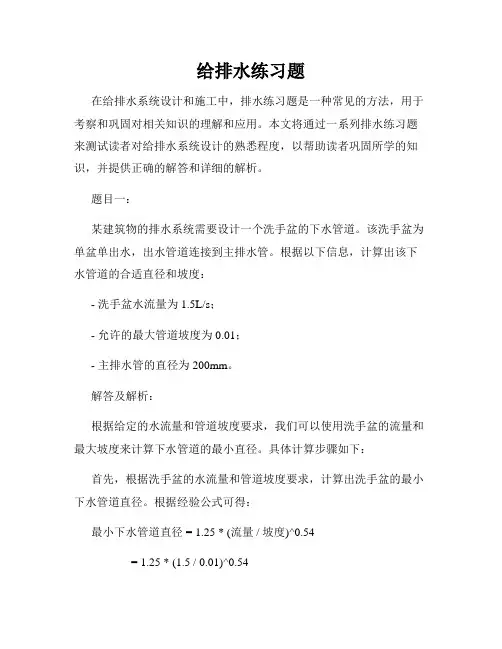 给排水练习题

在给排水系统设计和施工中，排水练习题是一种常见的方法，用于考察和巩固对相关知识的理解和应用。本文将通过一系列排水练习题来测试读者对给排水系统设计的熟悉程度，以帮助读者巩固所学的知识，并提供正确的解答和详细的解析。

题目一：

某建筑物的排水系统需要设计一个洗手盆的下水管道。该洗手盆为单盆单出水，出水管道连接到主排水管。根据以下信息，计算出该下水管道的合适直径和坡度：

- 洗手盆水流量为 1.5L/s；

- 允许的最大管道坡度为 0.01；

- 主排水管的直径为 200mm。

解答及解析：

根据给定的水流量和管道坡度要求，我们可以使用洗手盆的流量和最大坡度来计算下水管道的最小直径。具体计算步骤如下：

首先，根据洗手盆的水流量和管道坡度要求，计算出洗手盆的最小下水管道直径。根据经验公式可得：

最小下水管道直径 = 1.25 * (流量 / 坡度)^0.54

= 1.25 * (1.5 / 0.01)^0.54